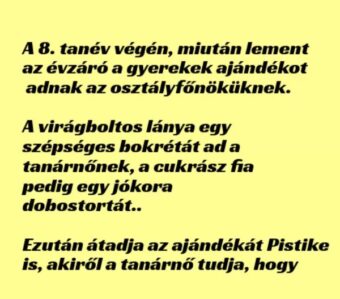 A 8. tanév végén, miután lement az évzáró a gyerekek ajándékot adnak az osztályfőnöküknek.

A virágboltos lánya egy szépséges bokrétát ad a tanárnőnek, a cukrász fia pedig egy jókora dobostortát..

Ezután átadja az ajándékát Pistike is, akiről a tanárnő tudja, hogy